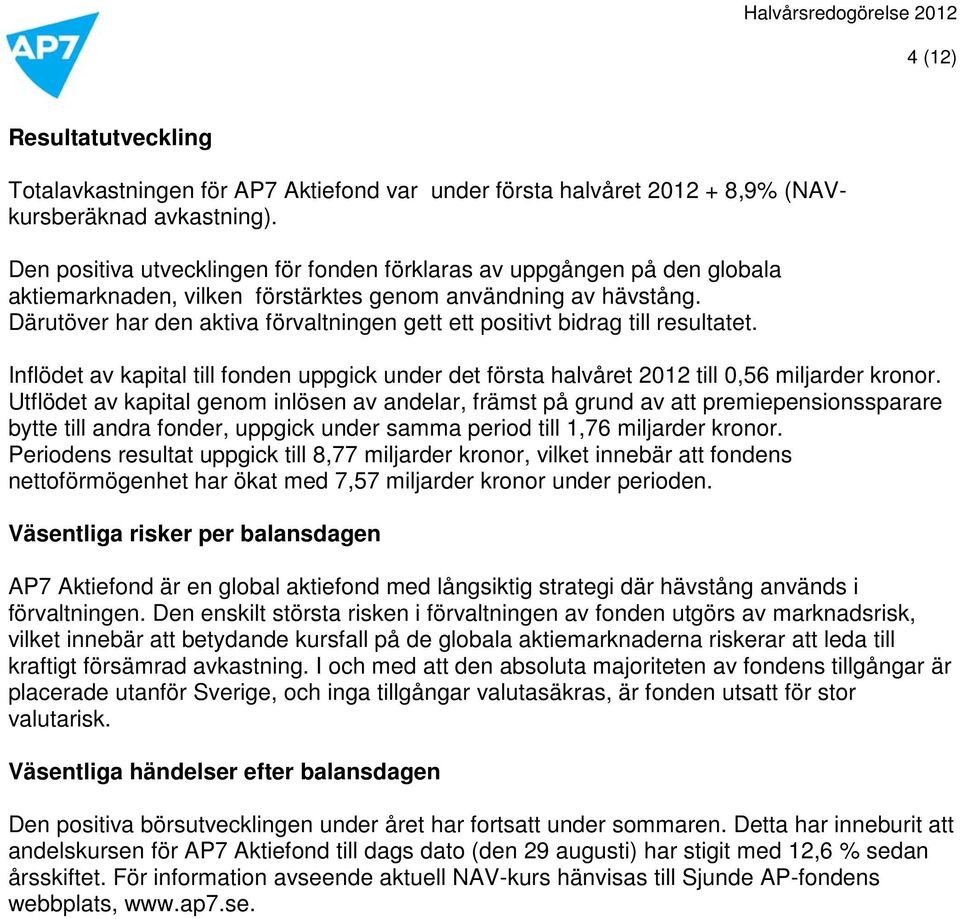 AP7

Halvårsredogörelse 2012

4 (12)

Resultatutveckling

Totalavkastningen för AP7 Aktiefond var under första halvåret 2012 + 8,9% (NAV-kursberäknad avkastning).

Den positiva utvecklingen för fonden förklaras av uppgången på den globala aktiemarknaden, vilken förstärktes genom användning av hävstång. Därutöver har den aktiva förvaltningen gett ett positivt bidrag till resultatet.

Inflödet av kapital till fonden uppgick under det första halvåret 2012 till 0,56 miljarder kronor. Utflödet av kapital genom inlösen av andelar, främst på grund av att premiepensionssparare bytte till andra fonder, uppgick under samma period till 1,76 miljarder kronor. Periodens resultat uppgick till 8,77 miljarder kronor, vilket innebär att fondens nettoförmögenhet har ökat med 7,57 miljarder kronor under perioden.

Väsentliga risker per balansdagen

AP7 Aktiefond är en global aktiefond med långsiktig strategi där hävstång används i förvaltningen. Den enskilt största risken i förvaltningen av fonden utgörs av marknadsrisk, vilket innebär att betydande kursfall på de globala aktiemarknaderna riskerar att leda till kraftigt försämrad avkastning. I och med att den absoluta majoriteten av fondens tillgångar är placerade utanför Sverige, och inga tillgångar valutasäkras, är fonden utsatt för stor valutarisk.

Väsentliga händelser efter balansdagen

Den positiva börsutvecklingen under året har fortsatt under sommaren. Detta har inneburit att andelskursen för AP7 Aktiefond till dags dato (den 29 augusti) har stigit med 12,6 % sedan årsskiftet. För information avseende aktuell NAV-kurs hänvisas till Sjunde AP-fondens webbplats, www.ap7.se.